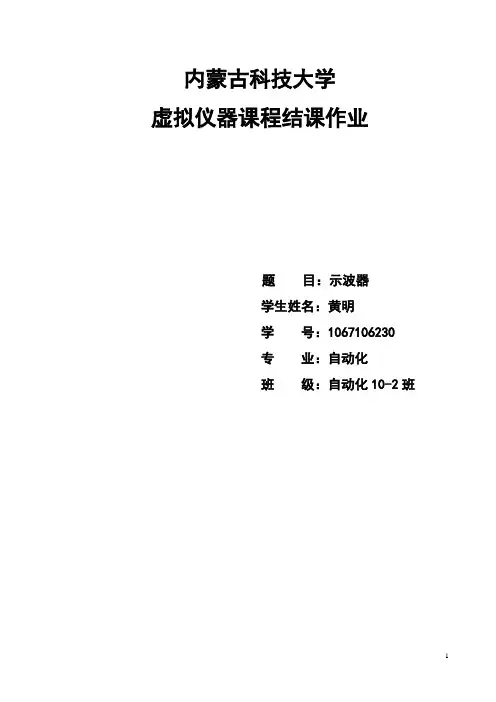 内蒙古科技大学
虚拟仪器课程结课作业

题　　目：示波器
学生姓名：黄明
学　　号：1067106230
专　　业：自动化
班　　级：自动化 10-2 班

1